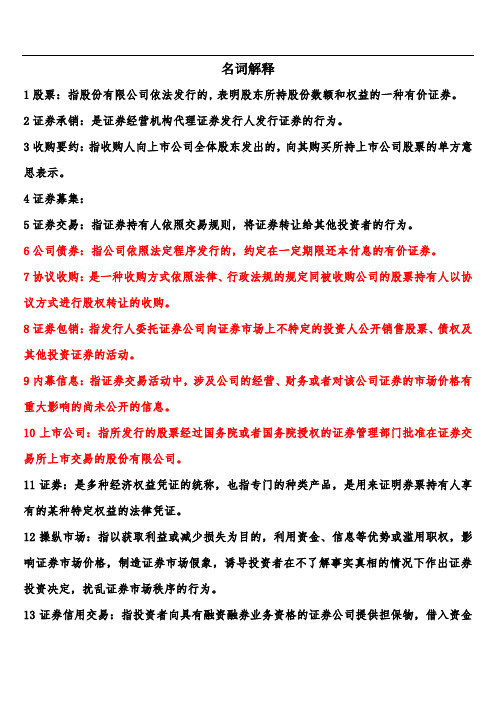 名词解释

1 股票：指股份有限公司依法发行的，表明股东所持股份数额和权益的一种有价证券。

2 证券承销：是证券经营机构代理证券发行人发行证券的行为。

3 收购要约：指收购人向上市公司全体股东发出的，向其购买所持上市公司股票的单方意思表示。

4 证券募集：

5 证券交易：指证券持有人依照交易规则，将证券转让给其他投资者的行为。

6 公司债券：指公司依照法定程序发行的，约定在一定期限还本付息的有价证券。

7 协议收购：是一种收购方式依照法律、行政法规的规定同被收购公司的股票持有人以协议方式进行股权转让的收购。

8 证券包销：指发行人委托证券公司向证券市场上不特定的投资人公开销售股票、债权及其他投资证券的活动。

9 内幕信息：指证券交易活动中，涉及公司的经营、财务或者对该公司证券的市场价格有重大影响的尚未公开的信息。

10 上市公司：指所发行的股票经过国务院或者国务院授权的证券管理部门批准在证券交易所上市交易的股份有限公司。

11 证券：是多种经济权益凭证的统称，也指专门的种类产品，是用来证明券票持有人享有的某种特定权益的法律凭证。

12 操纵市场：指以获取利益或减少损失为目的，利用资金、信息等优势或滥用职权，影响证券市场价格，制造证券市场假象，诱导投资者在不了解事实真相的情况下作出证券投资决定，扰乱证券市场秩序的行为。

13 证券信用交易：指投资者向具有融资融券业务资格的证券公司提供担保物，借入资金